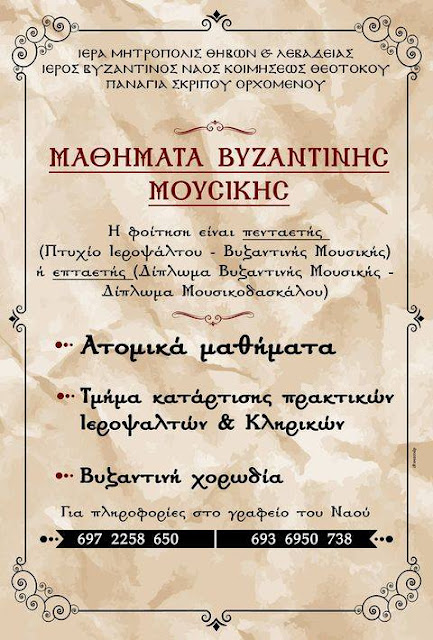 ΙΕΡΑ ΜΗΤΡΟΠΟΛΙΣ ΘΗΒΩΝ & ΛΕΒΑΔΕΙΑΣ
ΙΕΡΟΣ ΒΥΖΑΝΤΙΝΟΣ ΝΑΟΣ ΚΟΙΜΗΣΕΩΣ ΘΕΟΤΟΚΟΥ
ΠΑΝΑΓΙΑ ΣΚΡΙΠΟΥ ΟΡΧΟΜΕΝΟΥ

ΜΑΘΗΜΑΤΑ ΒΥΖΑΝΤΙΝΗΣ ΜΟΥΣΙΚΗΣ

Η φοίτηση είναι πενταετής (Πτυχίο Ιεροψάλτου - Βυζαντινής Μουσικής) ή επταετής (Δίπλωμα Βυζαντινής Μουσικής - Δίπλωμα Μουσικοδασκάλου)

Ατομικά μαθήματα

Τμήμα κατάρτισης πρακτικών Ιεροψαλτών & Κληρικών

Βυζαντινή χορωδία

Για πληροφορίες στο γραφείο του Ναού

697 2258 650
693 6950 738